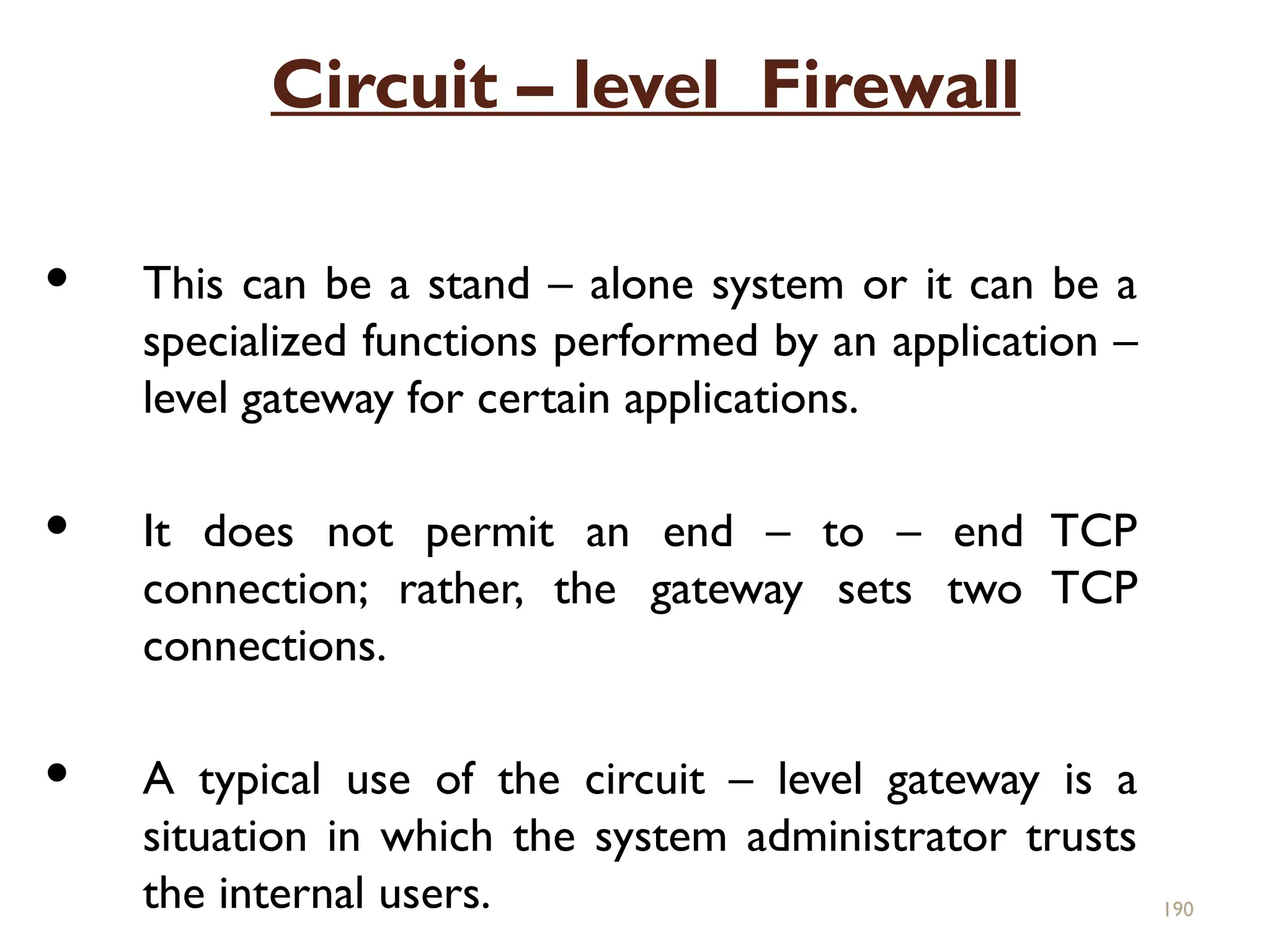 Circuit – level Firewall

• This can be a stand – alone system or it can be a specialized functions performed by an application – level gateway for certain applications.

• It does not permit an end – to – end TCP connection; rather, the gateway sets two TCP connections.

• A typical use of the circuit – level gateway is a situation in which the system administrator trusts the internal users.

190